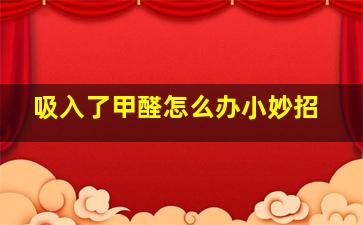 吸入了甲醛怎么办小妙招